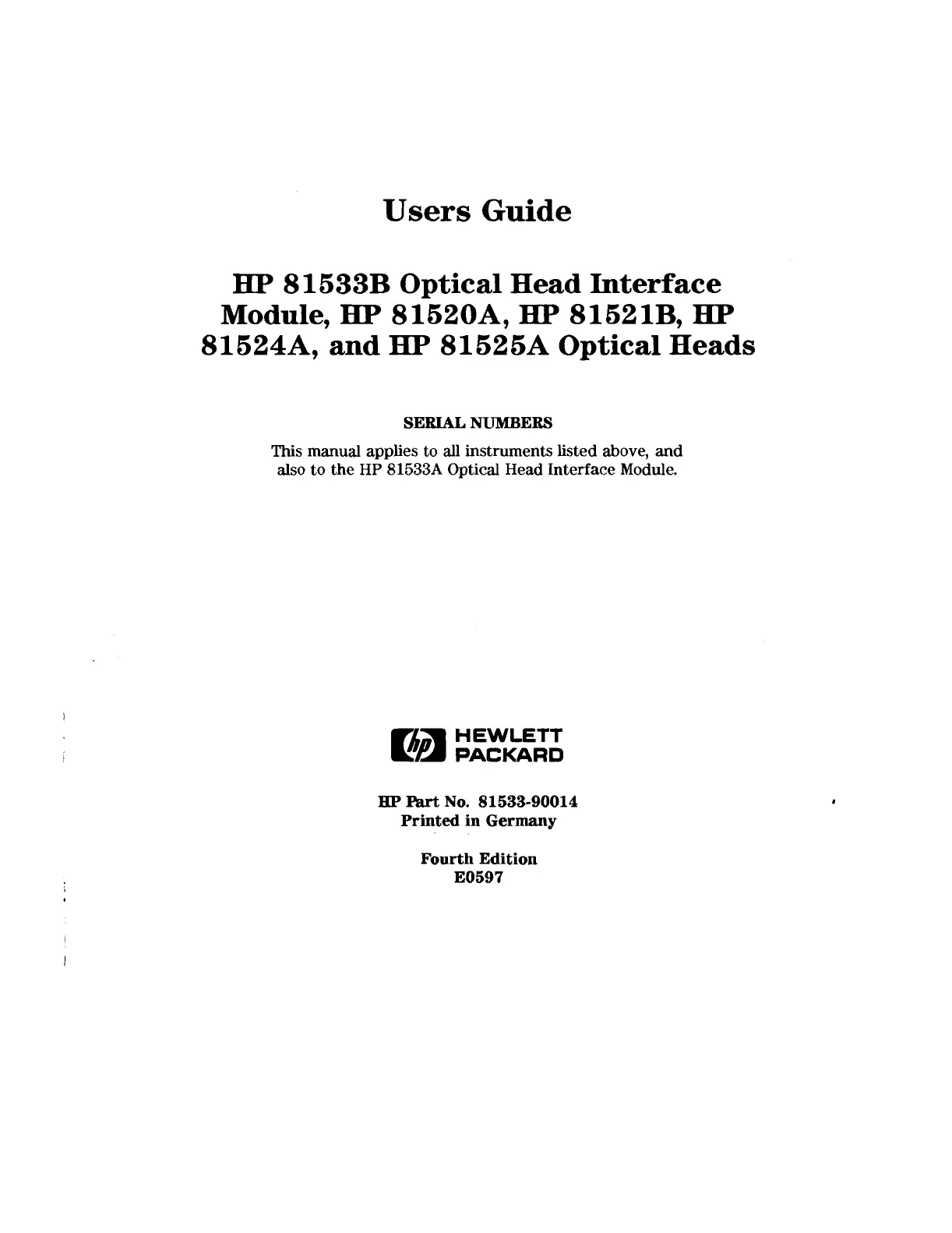 Users Guide

HP 81533B Optical Head Interface Module, HP 81520A, HP 81521B, HP 81524A, and HP 81525A Optical Heads

SERIAL NUMBERS

This manual applies to all instruments listed above, and also to the HP 81533A Optical Head Interface Module.

hp HEWLETT PACKARD

HP Part No. 81533-90014
Printed in Germany

Fourth Edition
E0597